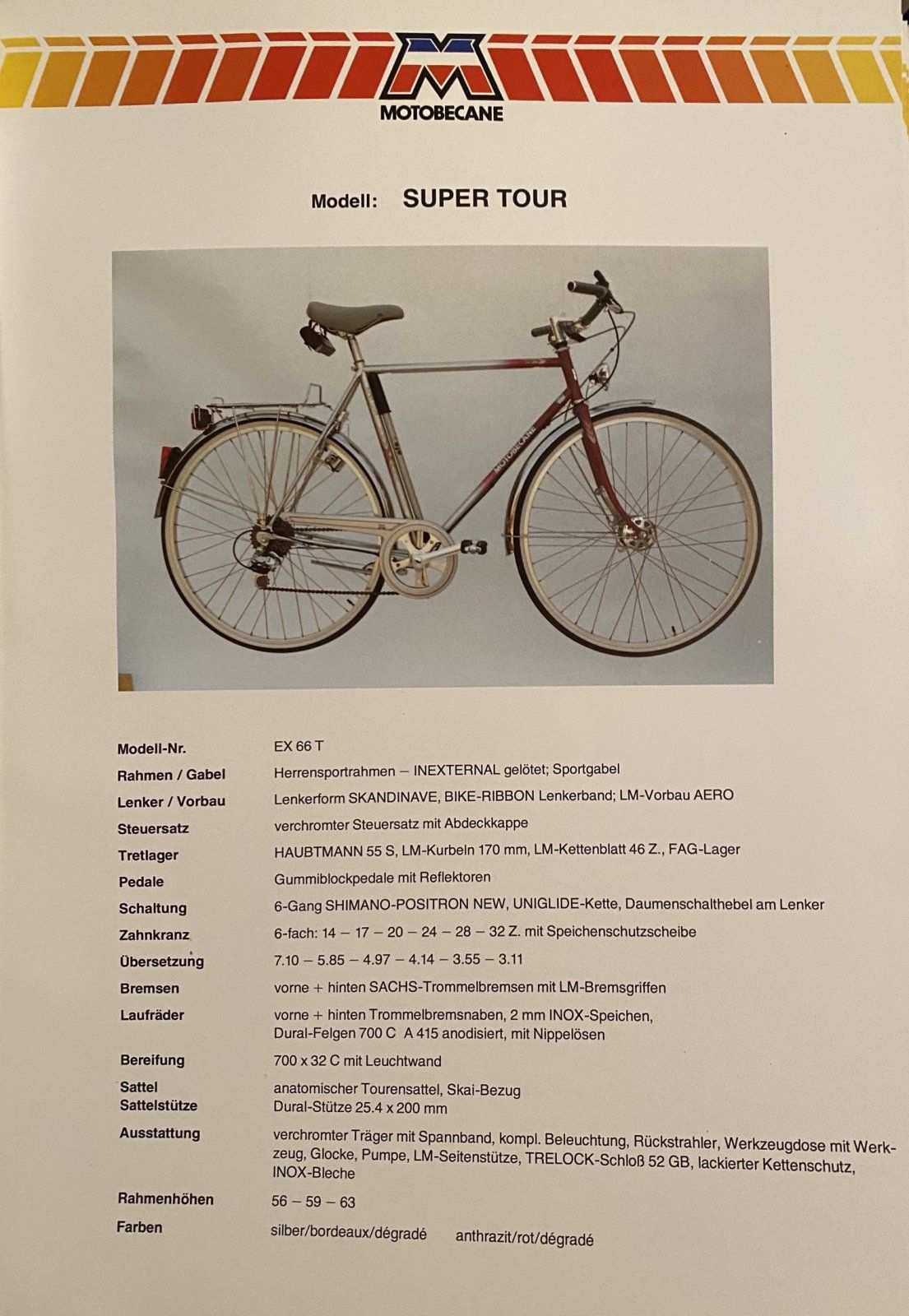 MOTOBECANE

Modell: SUPER TOUR

MOTOBECANE

| | |
|---|---|
| Modell-Nr. | EX 66 T |
| Rahmen / Gabel | Herrensportrahmen – INEXTERNAL gelötet; Sportgabel |
| Lenker / Vorbau | Lenkerform SKANDINAVE, BIKE-RIBBON Lenkerband; LM-Vorbau AERO |
| Steuersatz | verchromter Steuersatz mit Abdeckkappe |
| Tretlager | HAUBTMANN 55 S, LM-Kurbeln 170 mm, LM-Kettenblatt 46 Z., FAG-Lager |
| Pedale | Gummiblockpedale mit Reflektoren |
| Schaltung | 6-Gang SHIMANO-POSITRON NEW, UNIGLIDE-Kette, Daumenschalthebel am Lenker |
| Zahnkranz | 6-fach: 14 – 17 – 20 – 24 – 28 – 32 Z. mit Speichenschutzscheibe |
| Übersetzung | 7.10 – 5.85 – 4.97 – 4.14 – 3.55 – 3.11 |
| Bremsen | vorne + hinten SACHS-Trommelbremsen mit LM-Bremsgriffen |
| Laufräder | vorne + hinten Trommelbremsnaben, 2 mm INOX-Speichen, Dural-Felgen 700 C A 415 anodisiert, mit Nippelösen |
| Bereifung | 700 x 32 C mit Leuchtwand |
| Sattel Sattelstütze | anatomischer Tourensattel, Skai-Bezug Dural-Stütze 25.4 x 200 mm |
| Ausstattung | verchromter Träger mit Spannband, kompl. Beleuchtung, Rückstrahler, Werkzeugdose mit Werkzeug, Glocke, Pumpe, LM-Seitenstütze, TRELOCK-Schloß 52 GB, lackierter Kettenschutz, INOX-Bleche |
| Rahmenhöhen | 56 – 59 – 63 |
| Farben | silber/bordeaux/dégradé anthrazit/rot/dégradé |